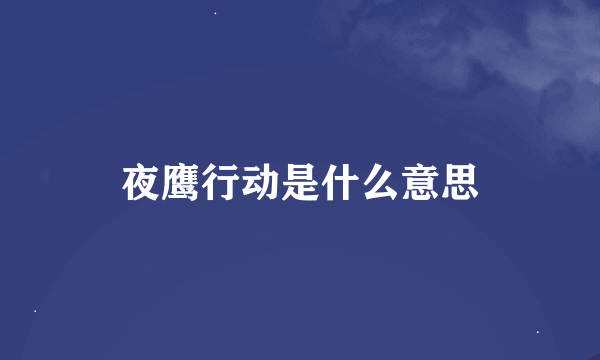 夜鹰行动是什么意思